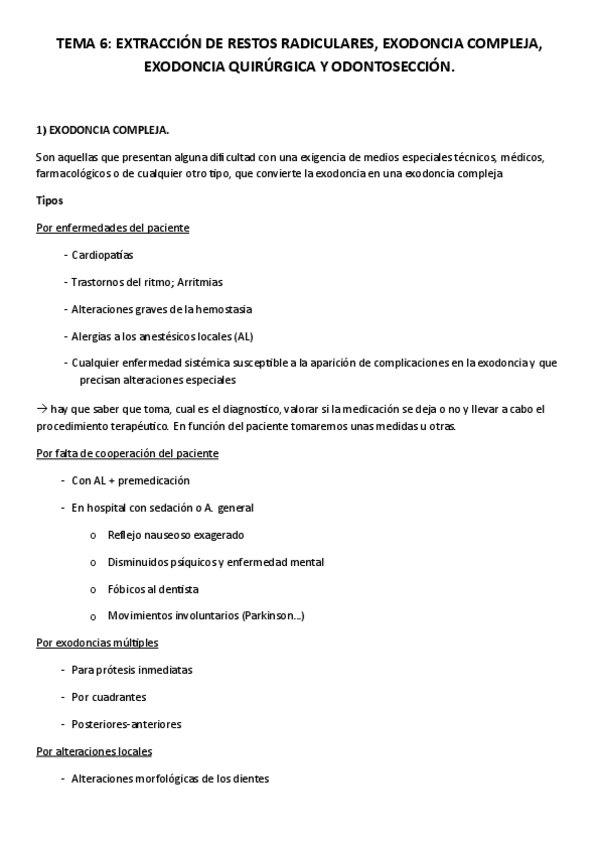 TEMA 6: EXTRACCIÓN DE RESTOS RADICULARES, EXODONCIA COMPLEJA, EXODONCIA QUIRÚRGICA Y ODONTOSECCIÓN.

1) EXODONCIA COMPLEJA.

Son aquellas que presentan alguna dificultad con una exigencia de medios especiales técnicos, médicos, farmacológicos o de cualquier otro tipo, que convierte la exodoncia en una exodoncia compleja

Tipos

Por enfermedades del paciente

- Cardiopatías
- Trastornos del ritmo; Arritmias
- Alteraciones graves de la hemostasia
- Alergias a los anestésicos locales (AL)
- Cualquier enfermedad sistémica susceptible a la aparición de complicaciones en la exodoncia y que precisan alteraciones especiales

→ hay que saber que toma, cual es el diagnostico, valorar si la medicación se deja o no y llevar a cabo el procedimiento terapéutico. En función del paciente tomaremos unas medidas u otras.

Por falta de cooperación del paciente

- Con AL + premedicación
- En hospital con sedación o A. general
  o Reflejo nauseoso exagerado
  o Disminuidos psíquicos y enfermedad mental
  o Fóbicos al dentista
  o Movimientos involuntarios (Parkinson…)

Por exodoncias múltiples

- Para prótesis inmediatas
- Por cuadrantes
- Posteriores-anteriores

Por alteraciones locales

- Alteraciones morfológicas de los dientes